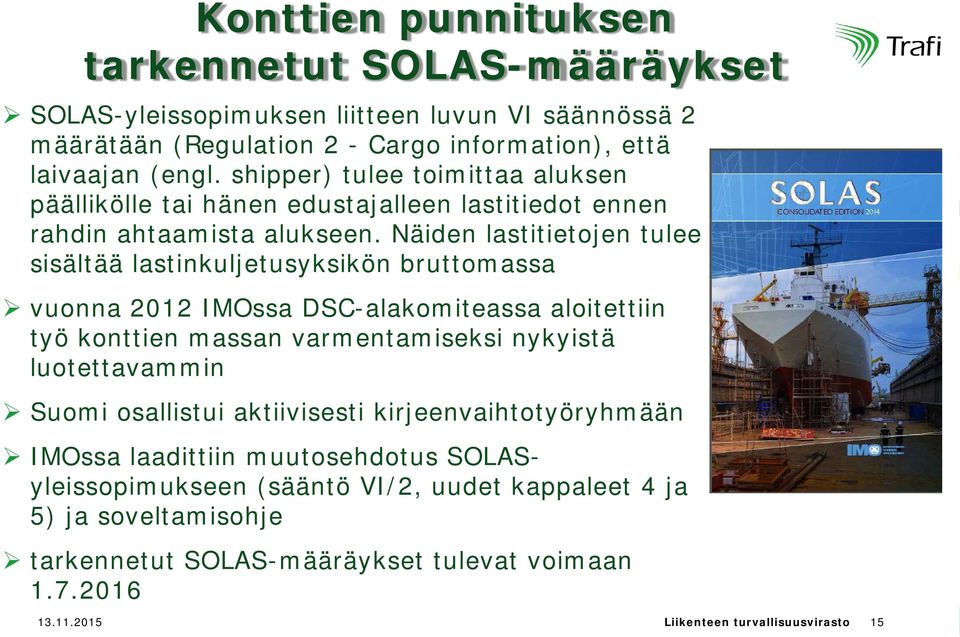 Konttien punnituksen tarkennetut SOLAS-määräykset

Trafi

➢ SOLAS-yleissopimuksen liitteen luvun VI säännössä 2 määrätään (Regulation 2 - Cargo information), että laivaajan (engl. shipper) tulee toimittaa aluksen päällikölle tai hänen edustajalleen lastitiedot ennen rahdin ahtaamista alukseen. Näiden lastitietojen tulee sisältää lastinkuljetusyksikön bruttomassa

➢ vuonna 2012 IMOssa DSC-alakomiteassa aloitettiin työ konttien massan varmentamiseksi nykyistä luotettavammin

➢ Suomi osallistui aktiivisesti kirjeenvaihtotyöryhmään

➢ IMOssa laadittiin muutosehdotus SOLAS-yleissopimukseen (sääntö VI/2, uudet kappaleet 4 ja 5) ja soveltamisohje

➢ tarkennetut SOLAS-määräykset tulevat voimaan 1.7.2016

SOLAS
CONSOLIDATED EDITION 2014
IMO

13.11.2015
Liikenteen turvallisuusvirasto 15